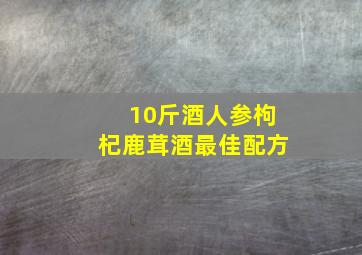 10斤酒人参枸杞鹿茸酒最佳配方